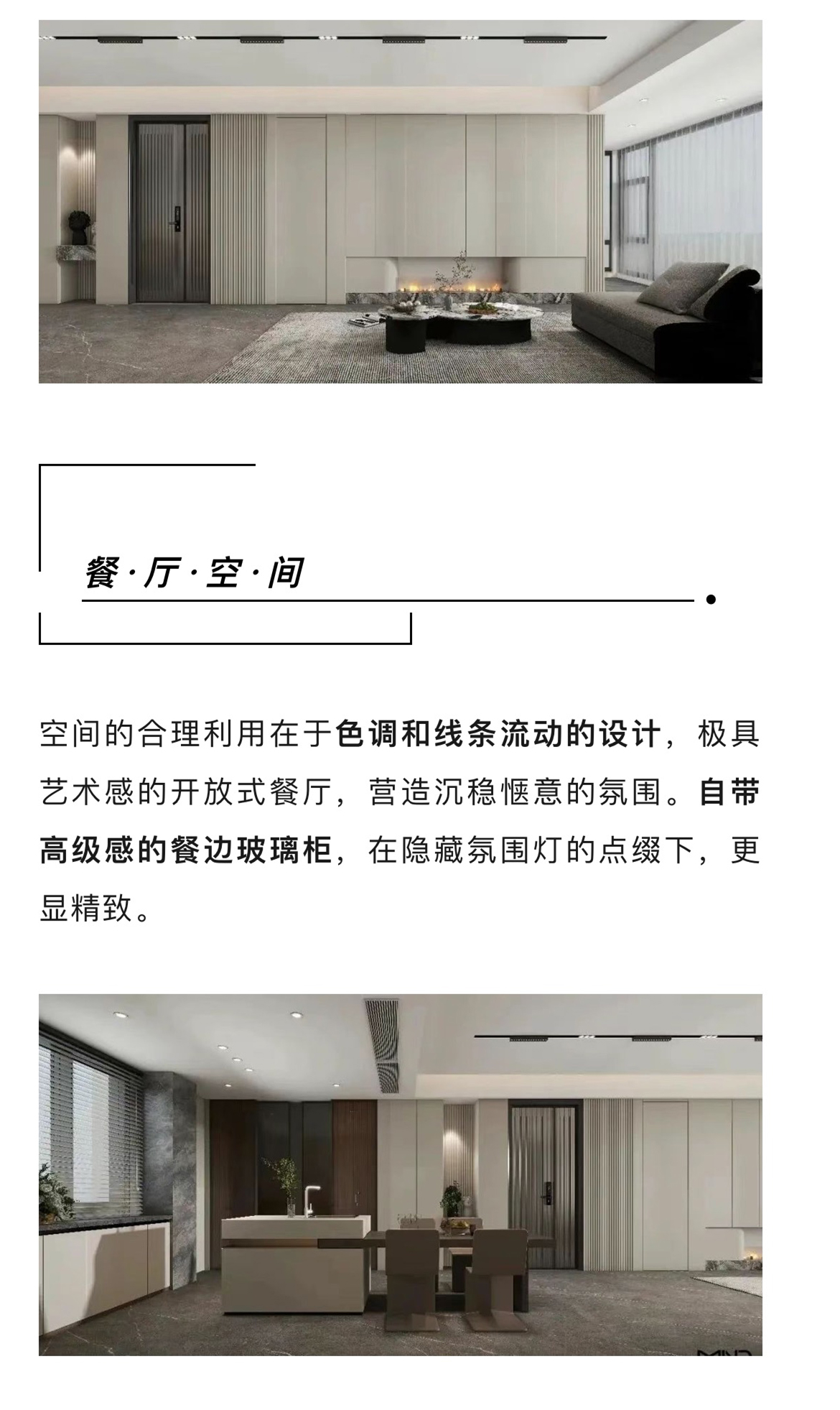 餐·厅·空·间

空间的合理利用在于色调和线条流动的设计，极具艺术感的开放式餐厅，营造沉稳惬意的氛围。自带高级感的餐边玻璃柜，在隐藏氛围灯的点缀下，更显精致。